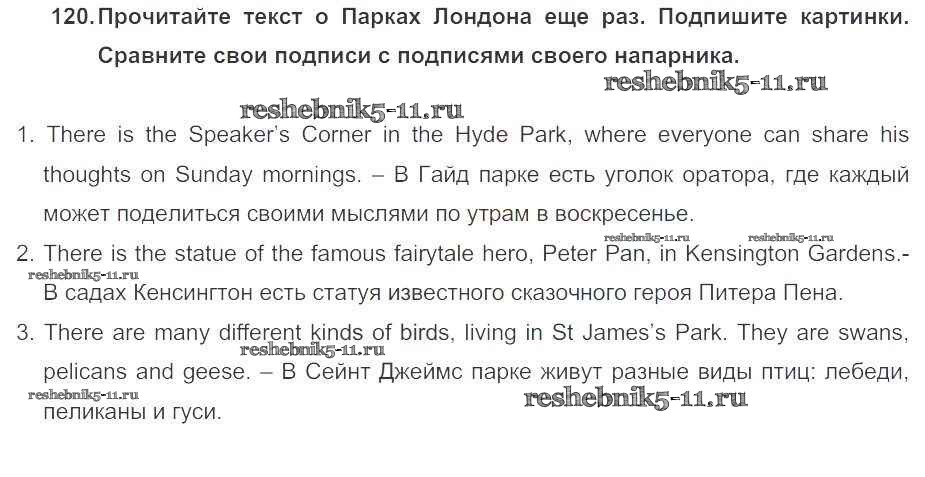 120. Прочитайте текст о Парках Лондона еще раз. Подпишите картинки. Сравните свои подписи с подписями своего напарника.

1. There is the Speaker's Corner in the Hyde Park, where everyone can share his thoughts on Sunday mornings. – В Гайд парке есть уголок оратора, где каждый может поделиться своими мыслями по утрам в воскресенье.

2. There is the statue of the famous fairytale hero, Peter Pan, in Kensington Gardens.- В садах Кенсингтон есть статуя известного сказочного героя Питера Пена.

3. There are many different kinds of birds, living in St James's Park. They are swans, pelicans and geese. – В Сейнт Джеймс парке живут разные виды птиц: лебеди, пеликаны и гуси.

reshebnik5-11.ru